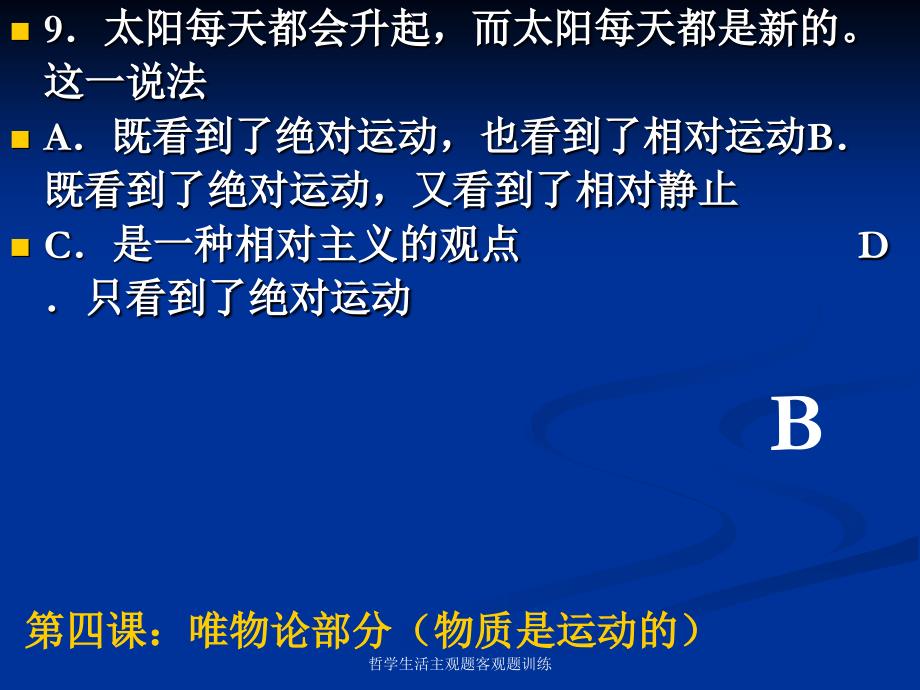 9．太阳每天都会升起，而太阳每天都是新的。这一说法

A．既看到了绝对运动，也看到了相对运动B．既看到了绝对运动，又看到了相对静止

C．是一种相对主义的观点 D．只看到了绝对运动

B

第四课：唯物论部分（物质是运动的）

哲学生活主观题客观题训练